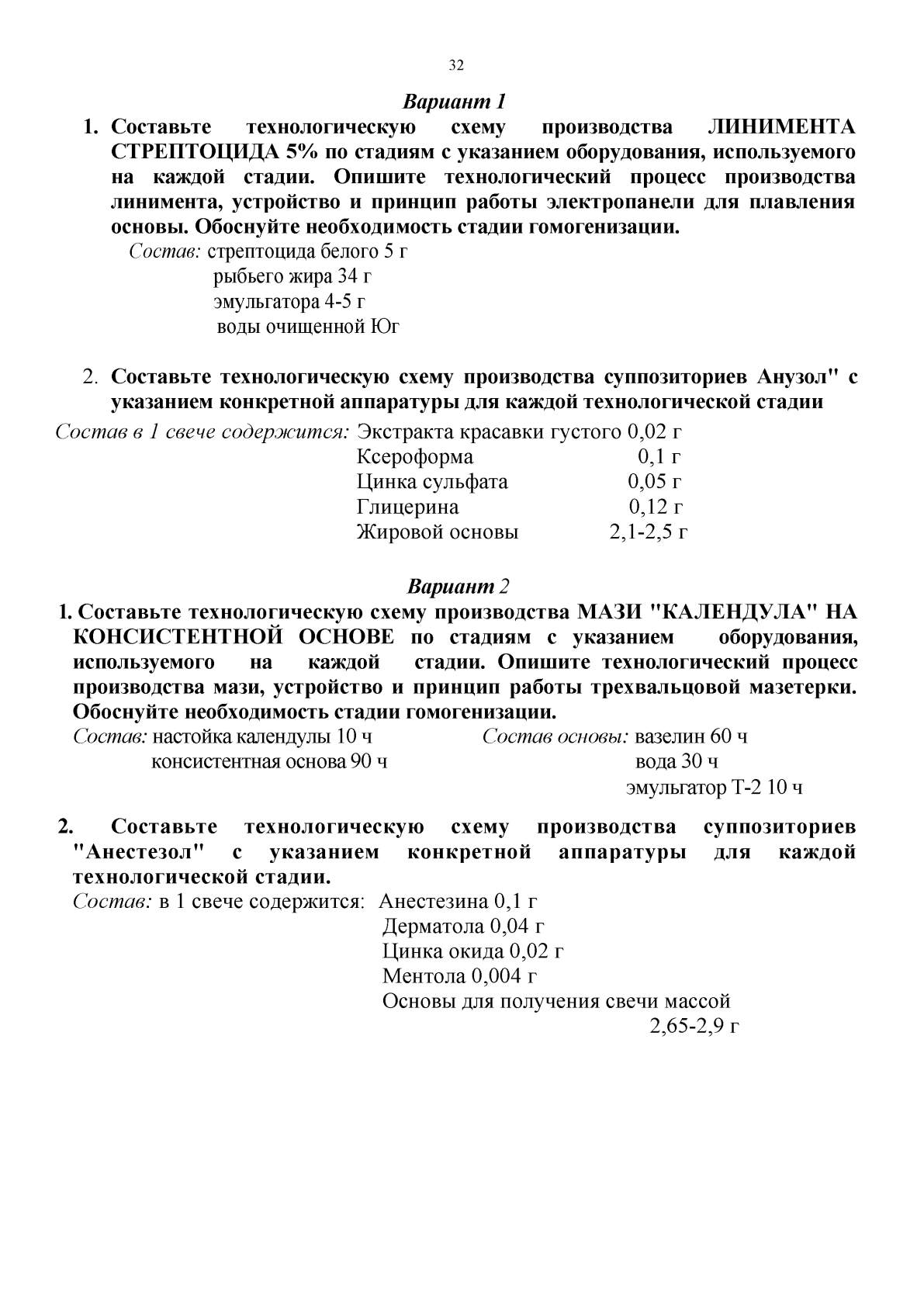 32

Вариант 1

1. Составьте технологическую схему производства ЛИНИМЕНТА СТРЕПТОЦИДА 5% по стадиям с указанием оборудования, используемого на каждой стадии. Опишите технологический процесс производства линимента, устройство и принцип работы электропанели для плавления основы. Обоснуйте необходимость стадии гомогенизации.

Состав: стрептоцида белого 5 г
рыбьего жира 34 г
эмульгатора 4-5 г
воды очищенной Юг

2. Составьте технологическую схему производства суппозиториев Анузол" с указанием конкретной аппаратуры для каждой технологической стадии

Состав в 1 свече содержится: Экстракта красавки густого 0,02 г
Ксероформа 0,1 г
Цинка сульфата 0,05 г
Глицерина 0,12 г
Жировой основы 2,1-2,5 г

Вариант 2

1. Составьте технологическую схему производства МАЗИ "КАЛЕНДУЛА" НА КОНСИСТЕНТНОЙ ОСНОВЕ по стадиям с указанием оборудования, используемого на каждой стадии. Опишите технологический процесс производства мази, устройство и принцип работы трехвальцовой мазетерки. Обоснуйте необходимость стадии гомогенизации.

Состав: настойка календулы 10 ч
консистентная основа 90 ч

Состав основы: вазелин 60 ч
вода 30 ч
эмульгатор Т-2 10 ч

2. Составьте технологическую схему производства суппозиториев "Анестезол" с указанием конкретной аппаратуры для каждой технологической стадии.

Состав: в 1 свече содержится: Анестезина 0,1 г
Дерматола 0,04 г
Цинка окида 0,02 г
Ментола 0,004 г
Основы для получения свечи массой 2,65-2,9 г